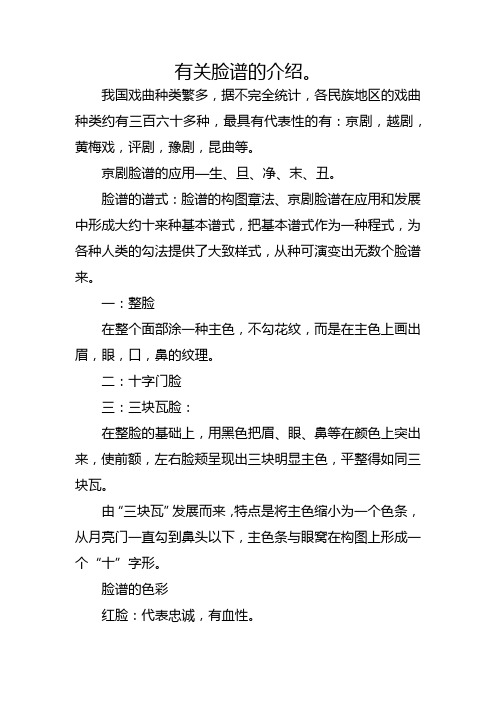 有关脸谱的介绍。

我国戏曲种类繁多，据不完全统计，各民族地区的戏曲种类约有三百六十多种，最具有代表性的有：京剧，越剧，黄梅戏，评剧，豫剧，昆曲等。

京剧脸谱的应用—生、旦、净、末、丑。

脸谱的谱式：脸谱的构图章法、京剧脸谱在应用和发展中形成大约十来种基本谱式，把基本谱式作为一种程式，为各种人类的勾法提供了大致样式，从种可演变出无数个脸谱来。

一：整脸

在整个面部涂一种主色，不勾花纹，而是在主色上画出眉，眼，口，鼻的纹理。

二：十字门脸

三：三块瓦脸：

在整脸的基础上，用黑色把眉、眼、鼻等在颜色上突出来，使前额，左右脸颊呈现出三块明显主色，平整得如同三块瓦。

由“三块瓦”发展而来，特点是将主色缩小为一个色条，从月亮门一直勾到鼻头以下，主色条与眼窝在构图上形成一个“十”字形。

脸谱的色彩

红脸：代表忠诚，有血性。